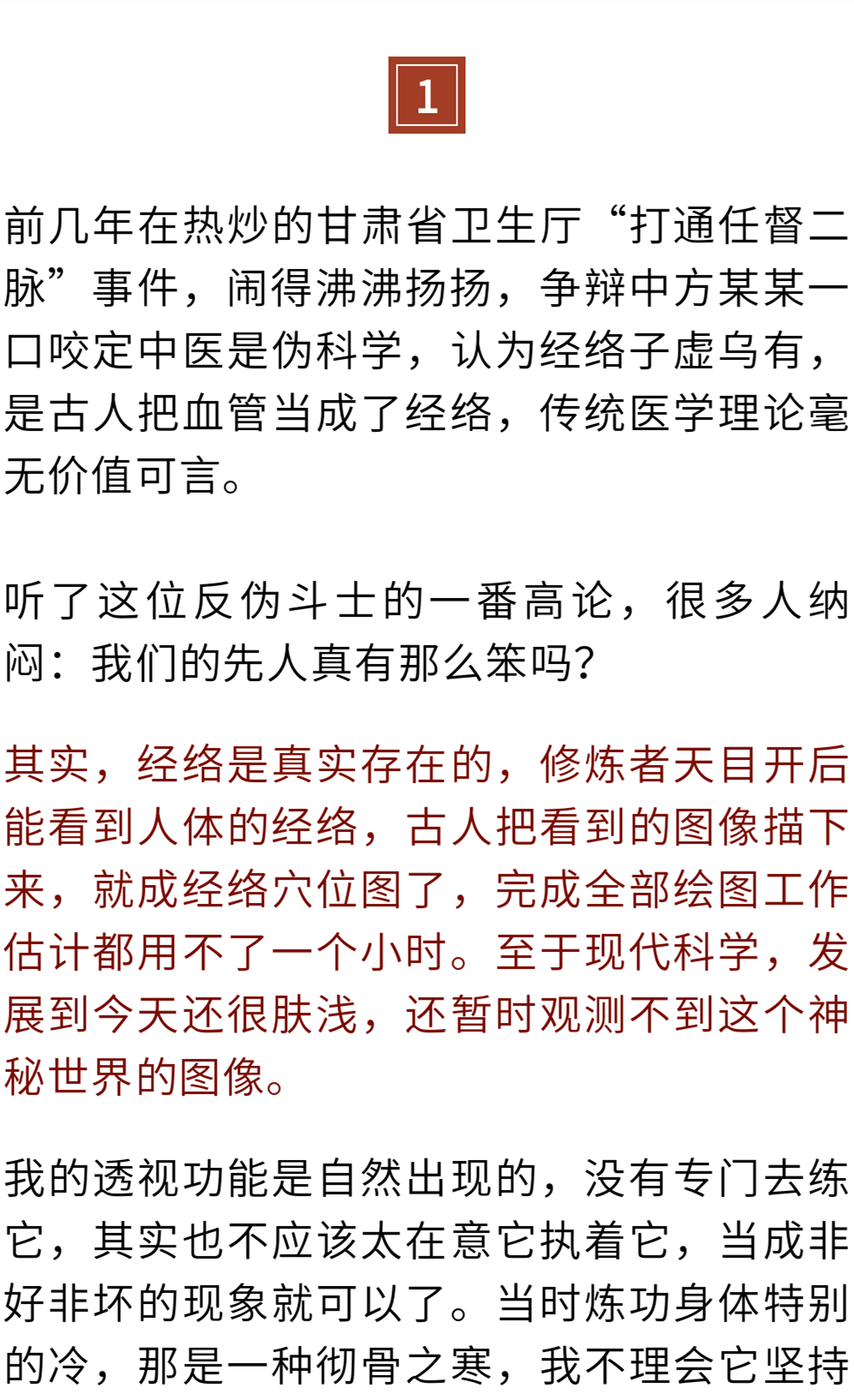 1

前几年在热炒的甘肃省卫生厅“打通任督二脉”事件，闹得沸沸扬扬，争辩中方某某一口咬定中医是伪科学，认为经络子虚乌有，是古人把血管当成了经络，传统医学理论毫无价值可言。

听了这位反伪斗士的一番高论，很多人纳闷：我们的先人真有那么笨吗?

其实，经络是真实存在的，修炼者天目开后能看到人体的经络，古人把看到的图像描下来，就成经络穴位图了，完成全部绘图工作估计都用不了一个小时。至于现代科学，发展到今天还很肤浅，还暂时观测不到这个神秘世界的图像。

我的透视功能是自然出现的，没有专门去练它，其实也不应该太在意它执着它，当成非好非坏的现象就可以了。当时炼功身体特别的冷，那是一种彻骨之寒，我不理会它坚持